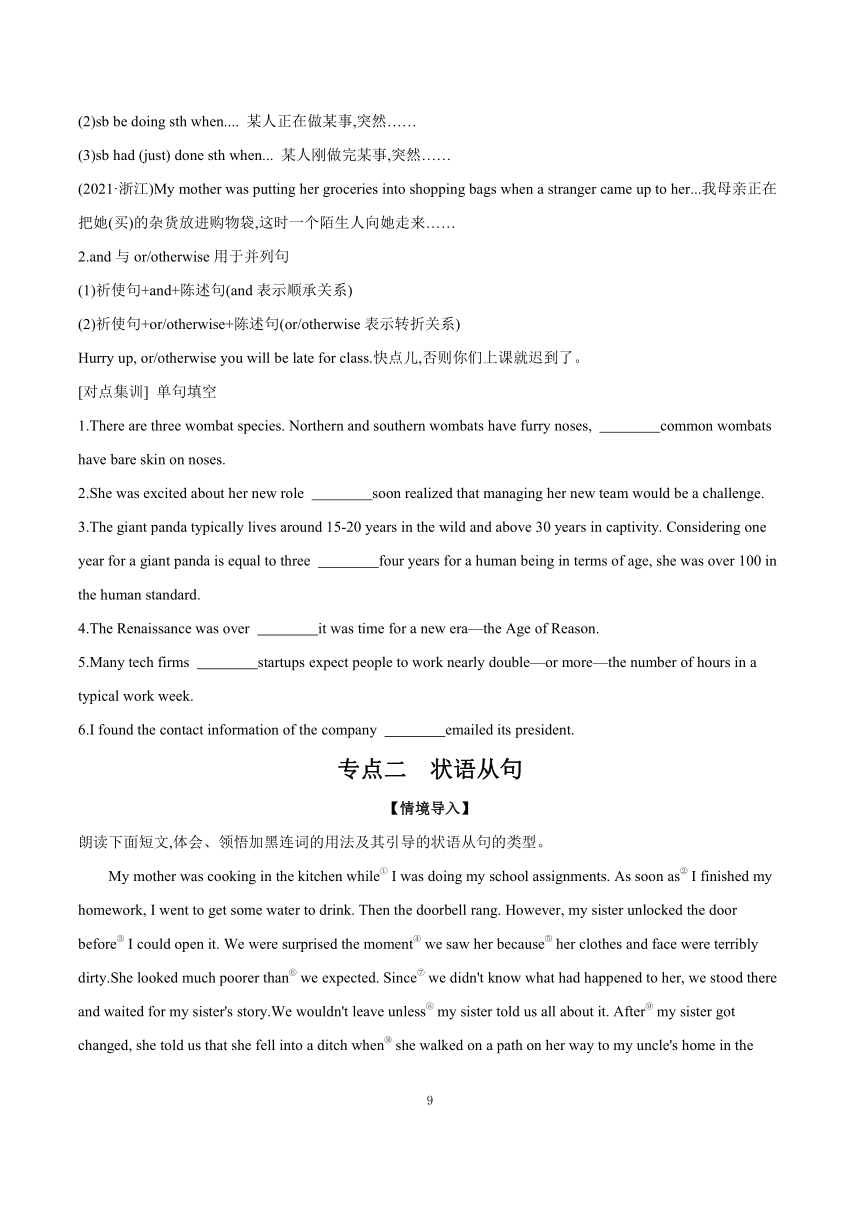 (2)sb be doing sth when.... 某人正在做某事,突然……

(3)sb had (just) done sth when... 某人刚做完某事,突然……

(2021·浙江)My mother was putting her groceries into shopping bags when a stranger came up to her...我母亲正在把她(买)的杂货放进购物袋,这时一个陌生人向她走来……

2.and 与 or/otherwise 用于并列句

(1)祈使句+and+陈述句(and 表示顺承关系)

(2)祈使句+or/otherwise+陈述句(or/otherwise 表示转折关系)

Hurry up, or/otherwise you will be late for class.快点儿,否则你们上课就迟到了。

[对点集训] 单句填空

1.There are three wombat species. Northern and southern wombats have furry noses, ________common wombats have bare skin on noses.

2.She was excited about her new role ________soon realized that managing her new team would be a challenge.

3.The giant panda typically lives around 15-20 years in the wild and above 30 years in captivity. Considering one year for a giant panda is equal to three ________four years for a human being in terms of age, she was over 100 in the human standard.

4.The Renaissance was over ________it was time for a new era—the Age of Reason.

5.Many tech firms ________startups expect people to work nearly double—or more—the number of hours in a typical work week.

6.I found the contact information of the company ________emailed its president.

专点二 状语从句

【情境导入】

朗读下面短文,体会、领悟加黑连词的用法及其引导的状语从句的类型。

My mother was cooking in the kitchen while① I was doing my school assignments. As soon as② I finished my homework, I went to get some water to drink. Then the doorbell rang. However, my sister unlocked the door before③ I could open it. We were surprised the moment④ we saw her because⑤ her clothes and face were terribly dirty.She looked much poorer than⑥ we expected. Since⑦ we didn't know what had happened to her, we stood there and waited for my sister's story.We wouldn't leave unless⑧ my sister told us all about it. After⑨ my sister got changed, she told us that she fell into a ditch when⑩ she walked on a path on her way to my uncle's home in the

9